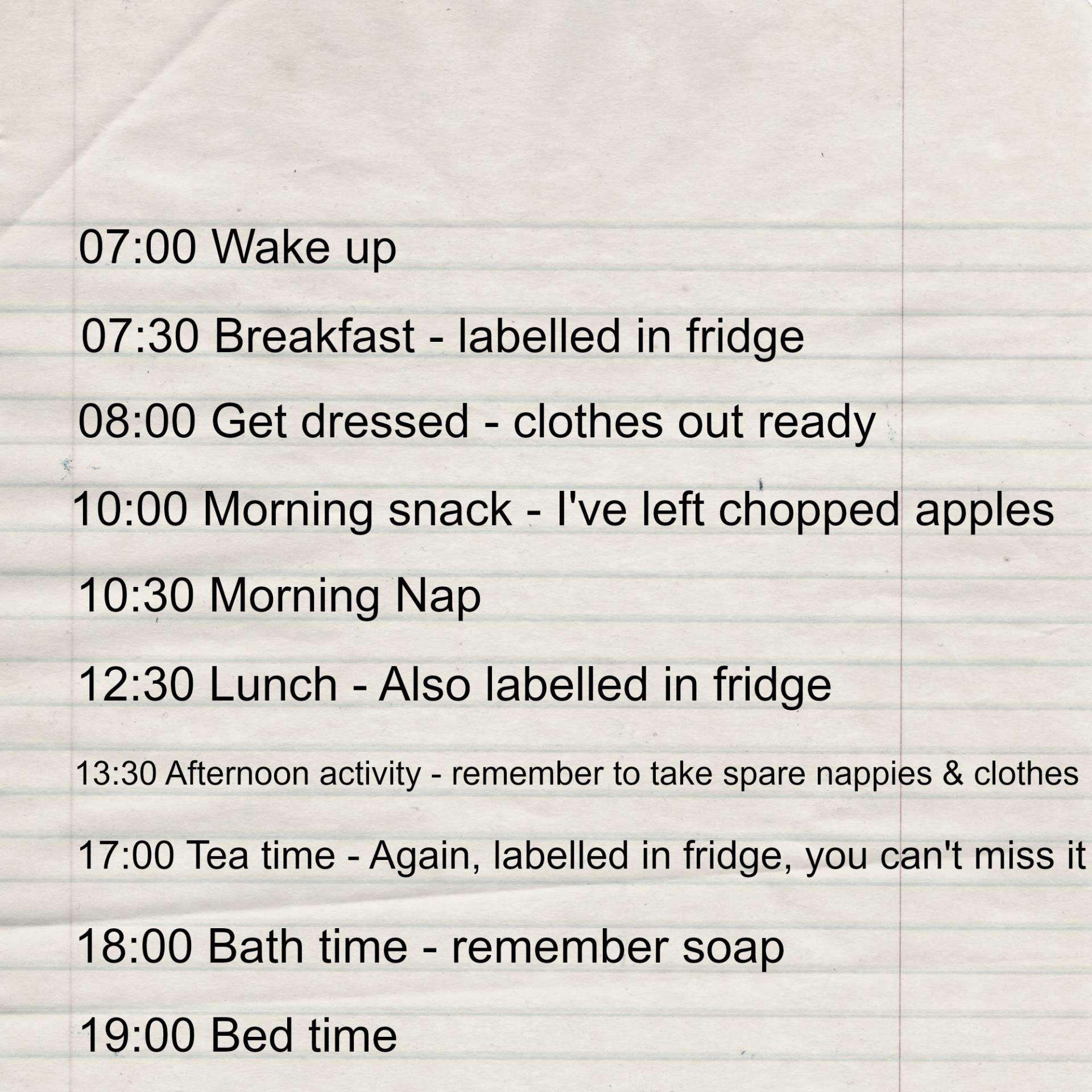 07:00 Wake up

07:30 Breakfast - labelled in fridge

08:00 Get dressed - clothes out ready

10:00 Morning snack - I've left chopped apples

10:30 Morning Nap

12:30 Lunch - Also labelled in fridge

13:30 Afternoon activity - remember to take spare nappies & clothes

17:00 Tea time - Again, labelled in fridge, you can't miss it

18:00 Bath time - remember soap

19:00 Bed time